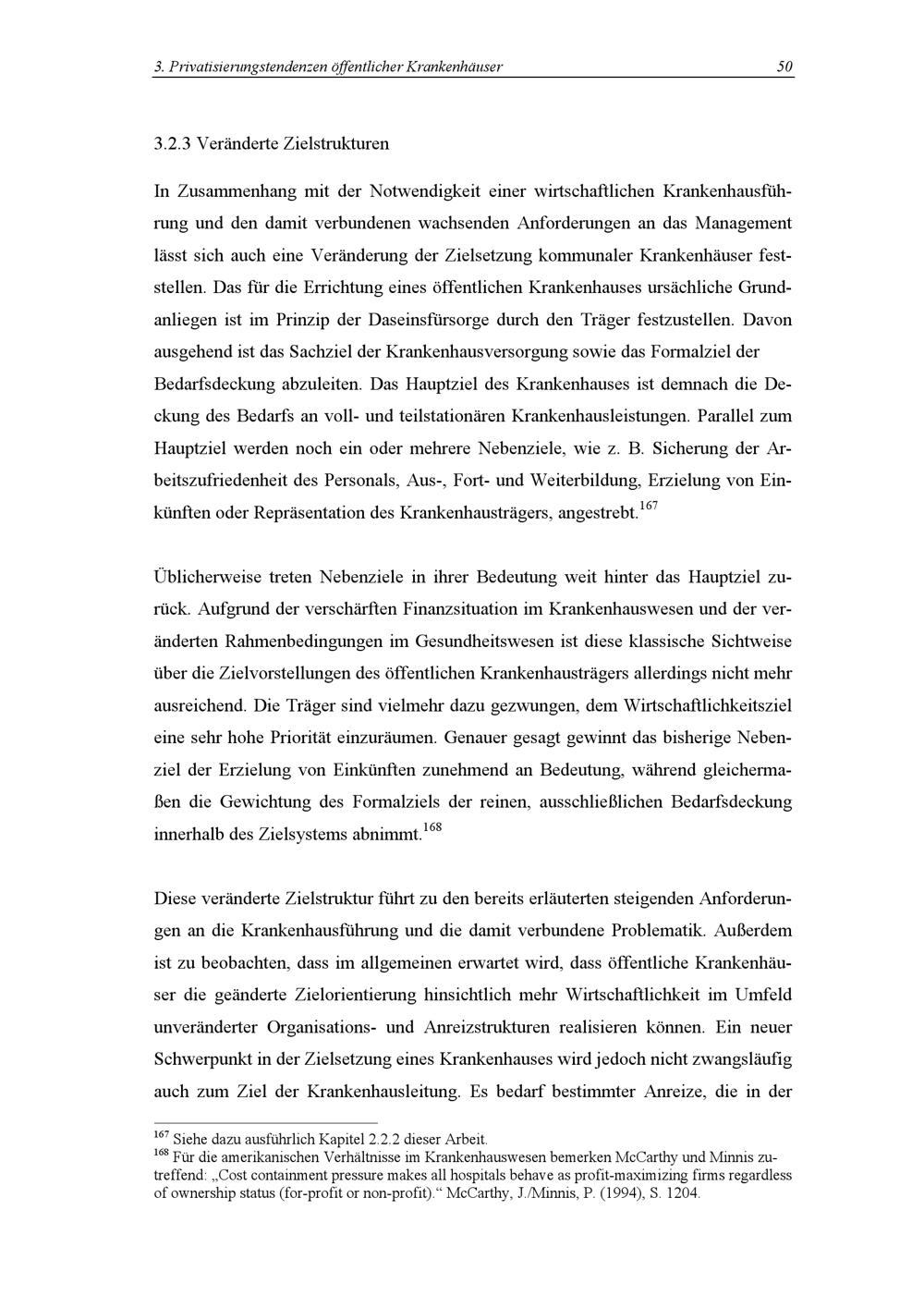 3. Privatisierungstendenzen öffentlicher Krankenhäuser 50

3.2.3 Veränderte Zielstrukturen

In Zusammenhang mit der Notwendigkeit einer wirtschaftlichen Krankenhausführung und den damit verbundenen wachsenden Anforderungen an das Management lässt sich auch eine Veränderung der Zielsetzung kommunaler Krankenhäuser feststellen. Das für die Errichtung eines öffentlichen Krankenhauses ursächliche Grundanliegen ist im Prinzip der Daseinsfürsorge durch den Träger festzustellen. Davon ausgehend ist das Sachziel der Krankenhausversorgung sowie das Formalziel der Bedarfsdeckung abzuleiten. Das Hauptziel des Krankenhauses ist demnach die Deckung des Bedarfs an voll- und teilstationären Krankenhausleistungen. Parallel zum Hauptziel werden noch ein oder mehrere Nebenziele, wie z. B. Sicherung der Arbeitszufriedenheit des Personals, Aus-, Fort- und Weiterbildung, Erzielung von Einkünften oder Repräsentation des Krankenhausträgers, angestrebt.$^{167}$

Üblicherweise treten Nebenziele in ihrer Bedeutung weit hinter das Hauptziel zurück. Aufgrund der verschärften Finanzsituation im Krankenhauswesen und der veränderten Rahmenbedingungen im Gesundheitswesen ist diese klassische Sichtweise über die Zielvorstellungen des öffentlichen Krankenhausträgers allerdings nicht mehr ausreichend. Die Träger sind vielmehr dazu gezwungen, dem Wirtschaftlichkeitsziel eine sehr hohe Priorität einzuräumen. Genauer gesagt gewinnt das bisherige Nebenziel der Erzielung von Einkünften zunehmend an Bedeutung, während gleichermaßen die Gewichtung des Formalziels der reinen, ausschließlichen Bedarfsdeckung innerhalb des Zielsystems abnimmt.$^{168}$

Diese veränderte Zielstruktur führt zu den bereits erläuterten steigenden Anforderungen an die Krankenhausführung und die damit verbundene Problematik. Außerdem ist zu beobachten, dass im allgemeinen erwartet wird, dass öffentliche Krankenhäuser die geänderte Zielorientierung hinsichtlich mehr Wirtschaftlichkeit im Umfeld unveränderter Organisations- und Anreizstrukturen realisieren können. Ein neuer Schwerpunkt in der Zielsetzung eines Krankenhauses wird jedoch nicht zwangsläufig auch zum Ziel der Krankenhausleitung. Es bedarf bestimmter Anreize, die in der

$^{167}$ Siehe dazu ausführlich Kapitel 2.2.2 dieser Arbeit.
$^{168}$ Für die amerikanischen Verhältnisse im Krankenhauswesen bemerken McCarthy und Minnis zutreffend: „Cost containment pressure makes all hospitals behave as profit-maximizing firms regardless of ownership status (for-profit or non-profit).“ McCarthy, J./Minnis, P. (1994), S. 1204.